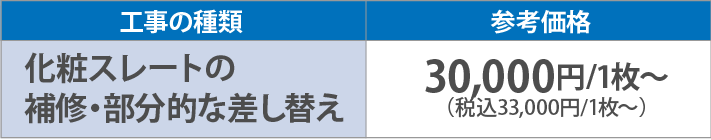 | 工事の種類 | 参考価格 |
|---|---|
| 化粧スレートの補修・部分的な差し替え | 30,000円/1枚～（税込33,000円/1枚～） |